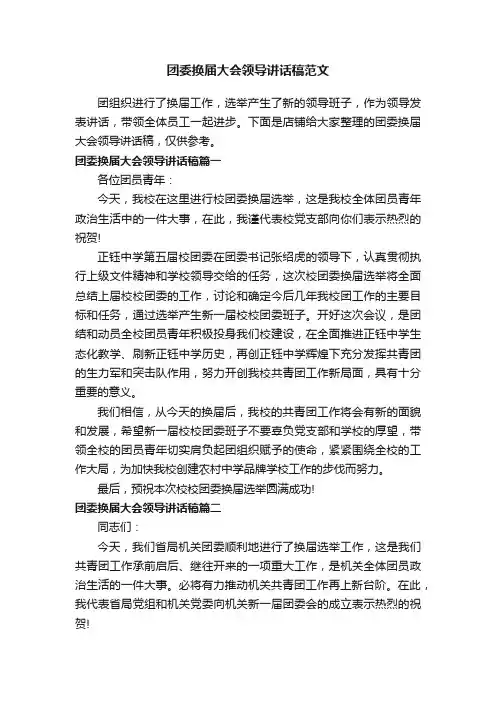 团委换届大会领导讲话稿范文

团组织进行了换届工作，选举产生了新的领导班子，作为领导发表讲话，带领全体员工一起进步。下面是店铺给大家整理的团委换届大会领导讲话稿，仅供参考。

团委换届大会领导讲话稿篇一

各位团员青年：

今天，我校在这里进行校团委换届选举，这是我校全体团员青年政治生活中的一件大事，在此，我谨代表校党支部向你们表示热烈的祝贺!

正钰中学第五届校团委在团委书记张绍虎的领导下，认真贯彻执行上级文件精神和学校领导交给的任务，这次校团委换届选举将全面总结上届校校团委的工作，讨论和确定今后几年我校团工作的主要目标和任务，通过选举产生新一届校校团委班子。开好这次会议，是团结和动员全校团员青年积极投身我们校建设，在全面推进正钰中学生态化教学、刷新正钰中学历史，再创正钰中学辉煌下充分发挥共青团的生力军和突击队作用，努力开创我校共青团工作新局面，具有十分重要的意义。

我们相信，从今天的换届后，我校的共青团工作将会有新的面貌和发展，希望新一届校校团委班子不要辜负党支部和学校的厚望，带领全校的团员青年切实肩负起团组织赋予的使命，紧紧围绕全校的工作大局，为加快我校创建农村中学品牌学校工作的步伐而努力。

最后，预祝本次校校团委换届选举圆满成功!

团委换届大会领导讲话稿篇二

同志们：

今天，我们省局机关团委顺利地进行了换届选举工作，这是我们共青团工作承前启后、继往开来的一项重大工作，是机关全体团员政治生活的一件大事。必将有力推动机关共青团工作再上新台阶。在此，我代表省局党组和机关党委向机关新一届团委会的成立表示热烈的祝贺!